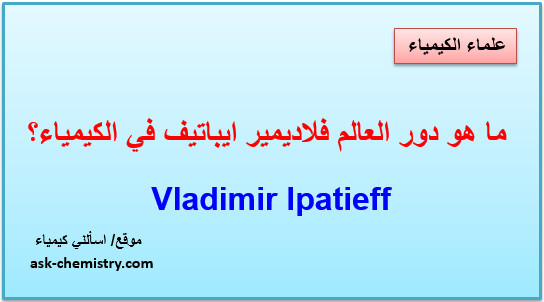 علماء الكيمياء

ما هو دور العالم فلاديمير ايباتيف في الكيمياء؟

Vladimir Ipatieff

موقع/ اسألني كيمياء
ask-chemistry.com